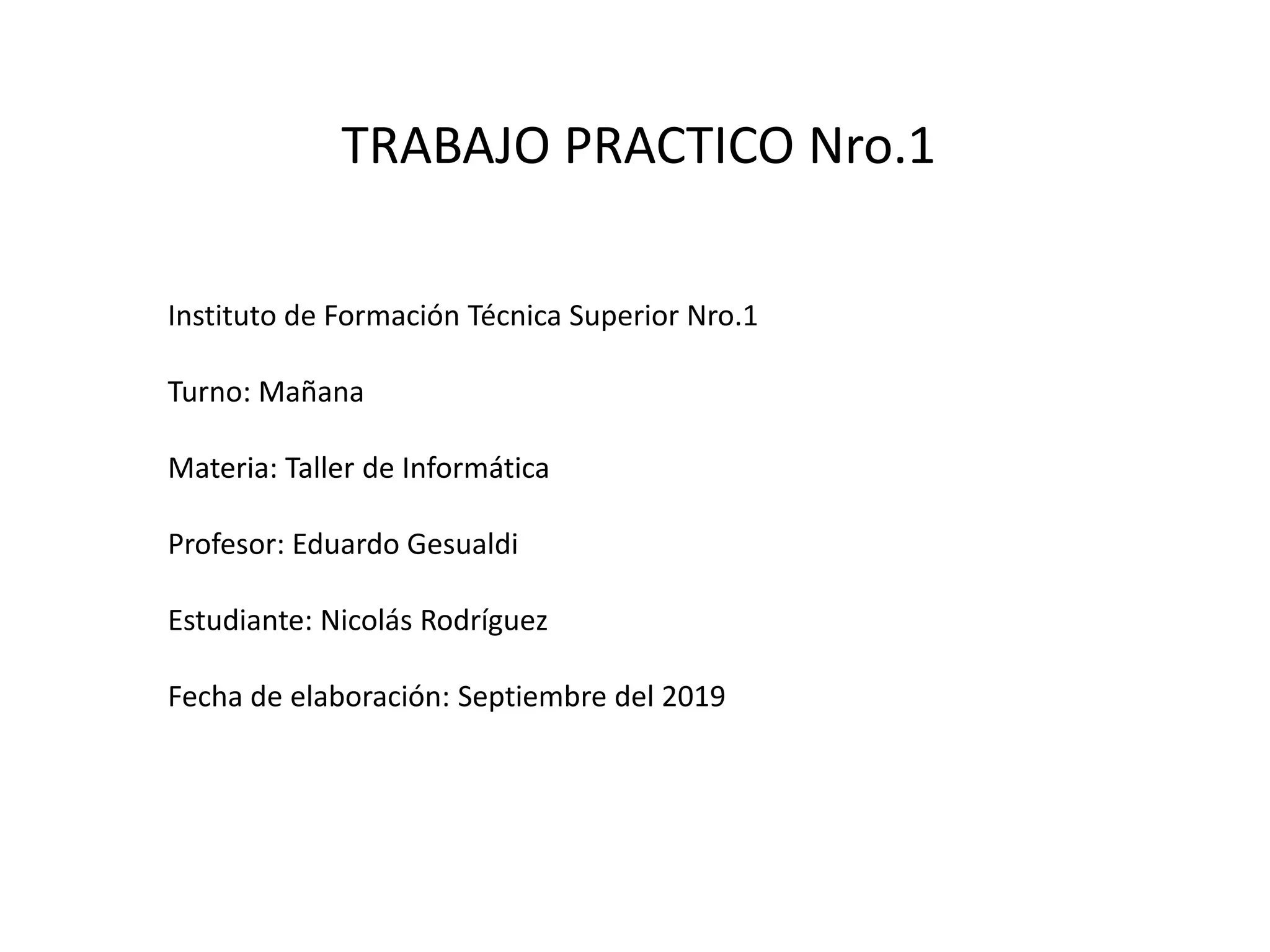 TRABAJO PRACTICO Nro.1

Instituto de Formación Técnica Superior Nro.1

Turno: Mañana

Materia: Taller de Informática

Profesor: Eduardo Gesualdi

Estudiante: Nicolás Rodríguez

Fecha de elaboración: Septiembre del 2019